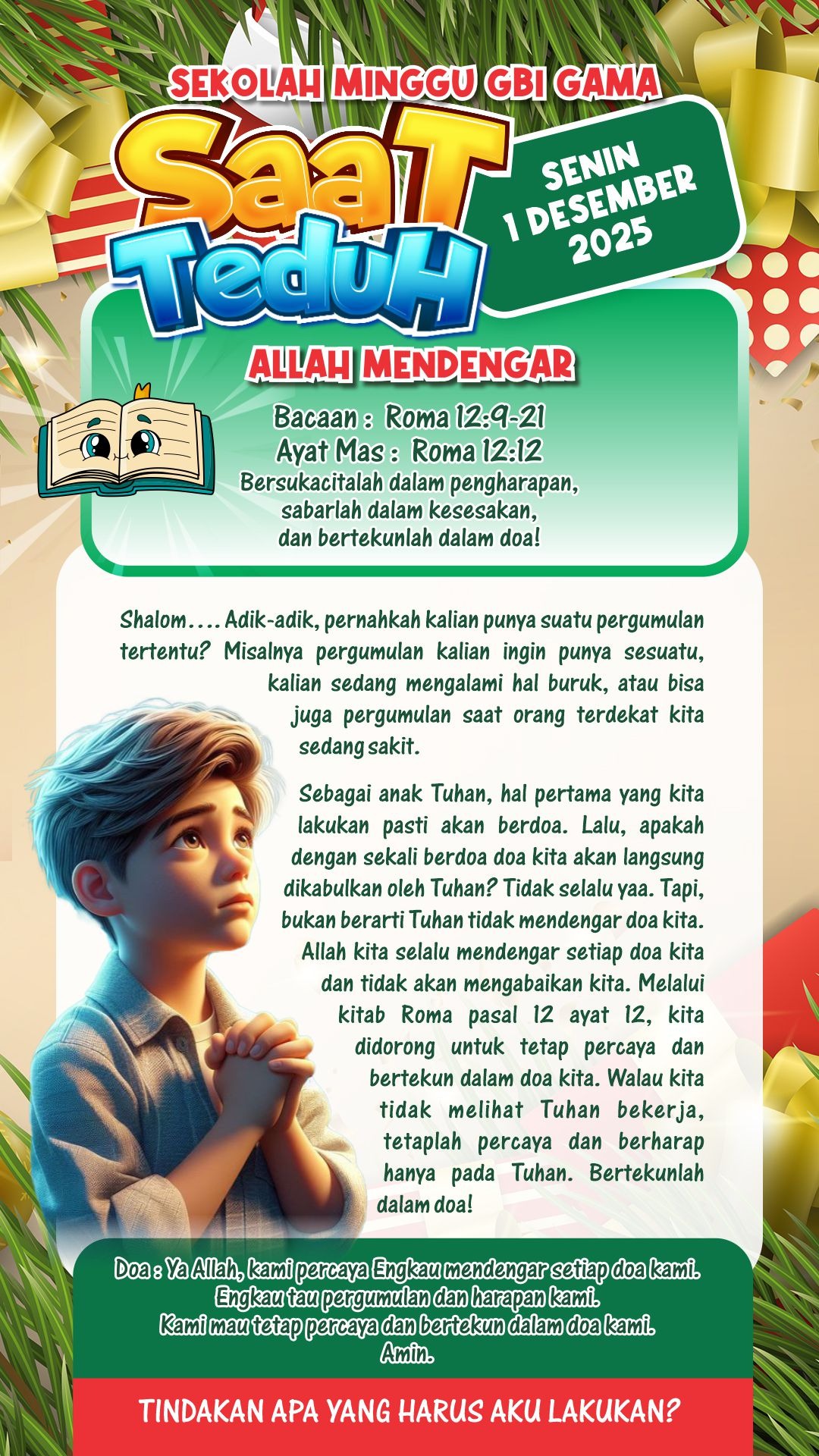 SEKOLAH MINGGU GBI GAMA

SaaT TeduH

SENIN 1 DESEMBER 2025

ALLAH MENDENGAR

Bacaan : Roma 12:9-21
Ayat Mas : Roma 12:12
Bersukacitalah dalam pengharapan, sabarlah dalam kesesakan, dan bertekunlah dalam doa!

Shalom.... Adik-adik, pernahkah kalian punya suatu pergumulan tertentu? Misalnya pergumulan kalian ingin punya sesuatu, kalian sedang mengalami hal buruk, atau bisa juga pergumulan saat orang terdekat kita sedang sakit.

Sebagai anak Tuhan, hal pertama yang kita lakukan pasti akan berdoa. Lalu, apakah dengan sekali berdoa doa kita akan langsung dikabulkan oleh Tuhan? Tidak selalu yaa. Tapi, bukan berarti Tuhan tidak mendengar doa kita. Allah kita selalu mendengar setiap doa kita dan tidak akan mengabaikan kita. Melalui kitab Roma pasal 12 ayat 12, kita didorong untuk tetap percaya dan bertekun dalam doa kita. Walau kita tidak melihat Tuhan bekerja, tetaplah percaya dan berharap hanya pada Tuhan. Bertekunlah dalam doa!

Doa : Ya Allah, kami percaya Engkau mendengar setiap doa kami. Engkau tau pergumulan dan harapan kami. Kami mau tetap percaya dan bertekun dalam doa kami. Amin.

TINDAKAN APA YANG HARUS AKU LAKUKAN?